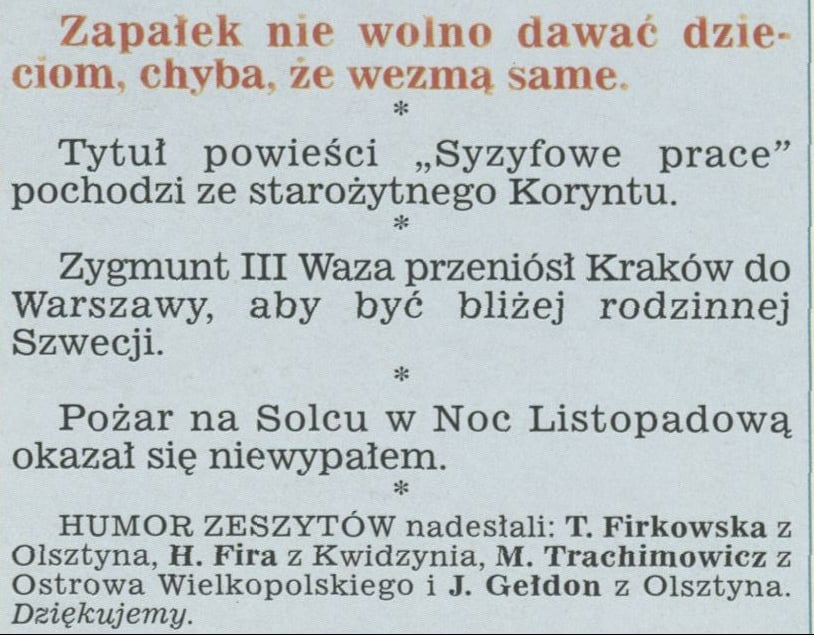 Zapałek nie wolno dawać dzieciom, chyba, że wezmą same.

*

Tytuł powieści „Syzyfowe prace” pochodzi ze starożytnego Koryntu.

*

Zygmunt III Waza przeniósł Kraków do Warszawy, aby być bliżej rodzinnej Szwecji.

*

Pożar na Solcu w Noc Listopadową okazał się niewypałem.

*

HUMOR ZESZYTÓW nadesłali: T. Firkowska z Olsztyna, H. Fira z Kwidzynia, M. Trachimowicz z Ostrowa Wielkopolskiego i J. Gełdon z Olsztyna. Dziękujemy.